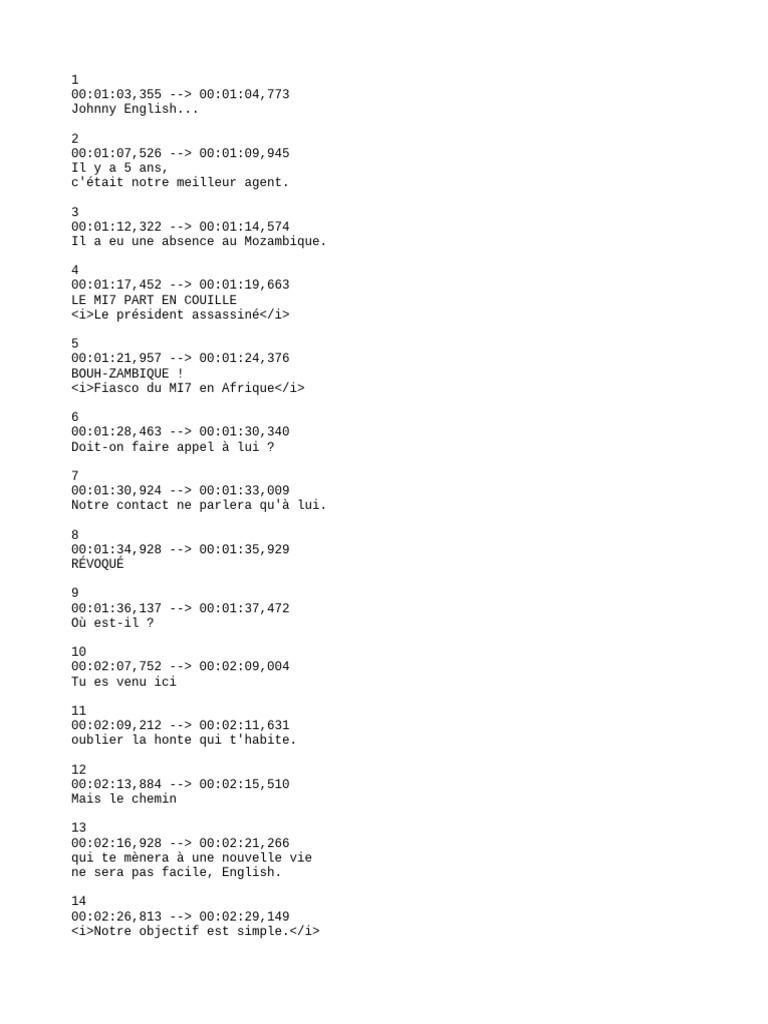 1
00:01:03,355 --> 00:01:04,773
Johnny English...

2
00:01:07,526 --> 00:01:09,945
Il y a 5 ans,
c'était notre meilleur agent.

3
00:01:12,322 --> 00:01:14,574
Il a eu une absence au Mozambique.

4
00:01:17,452 --> 00:01:19,663
LE MI7 PART EN COUILLE
<i>Le président assassiné</i>

5
00:01:21,957 --> 00:01:24,376
BOUH-ZAMBIQUE !
<i>Fiasco du MI7 en Afrique</i>

6
00:01:28,463 --> 00:01:30,340
Doit-on faire appel à lui ?

7
00:01:30,924 --> 00:01:33,009
Notre contact ne parlera qu'à lui.

8
00:01:34,928 --> 00:01:35,929
RÉVOQUÉ

9
00:01:36,137 --> 00:01:37,472
Où est-il ?

10
00:02:07,752 --> 00:02:09,004
Tu es venu ici

11
00:02:09,212 --> 00:02:11,631
oublier la honte qui t'habite.

12
00:02:13,884 --> 00:02:15,510
Mais le chemin

13
00:02:16,928 --> 00:02:21,266
qui te mènera à une nouvelle vie
ne sera pas facile, English.

14
00:02:26,813 --> 00:02:29,149
<i>Notre objectif est simple.</i>